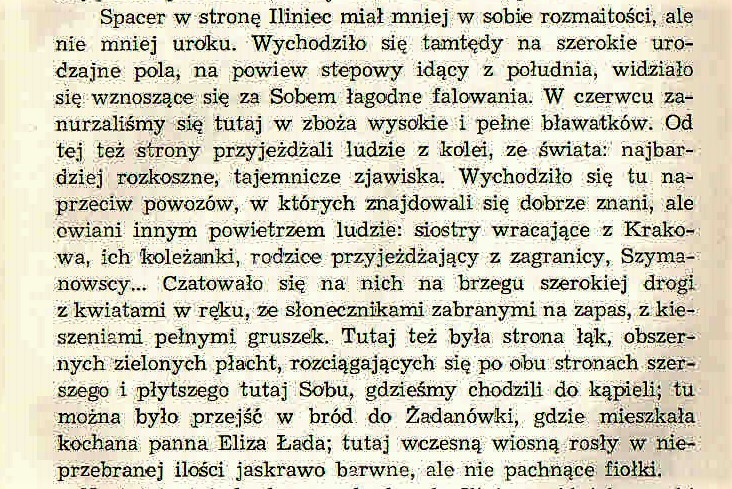 Spacer w stronę Iliniec miał mniej w sobie rozmaitości, ale nie mniej uroku. Wychodziło się tamtędy na szerokie urodzajne pola, na powiew stepowy idący z południa, widziało się wznoszące się za Sobem łagodne falowania. W czerwcu zanurzaliśmy się tutaj w zboża wysokie i pełne bławatków. Od tej też strony przyjeżdżali ludzie z kolei, ze świata: najbardziej rozkoszne, tajemnicze zjawiska. Wychodziło się tu naprzeciw powozów, w których znajdowali się dobrze znani, ale owiani innym powietrzem ludzie: siostry wracające z Krakowa, ich koleżanki, rodzice przyjeżdżający z zagranicy, Szymanowscy... Czatowało się na nich na brzegu szerokiej drogi z kwiatami w ręku, ze słonecznikami zabranymi na zapas, z kieszeniami pełnymi gruszek. Tutaj też była strona łąk, obszernych zielonych płacht, rozciągających się po obu stronach szerszego i płytszego tutaj Sobu, gdzieśmy chodzili do kąpieli; tu można było przejść w bród do Żadanówki, gdzie mieszkała kochana panna Eliza Łada; tutaj wczesną wiosną rosły w nieprzebranej ilości jaskrawo barwne, ale nie pachnące fiołki.